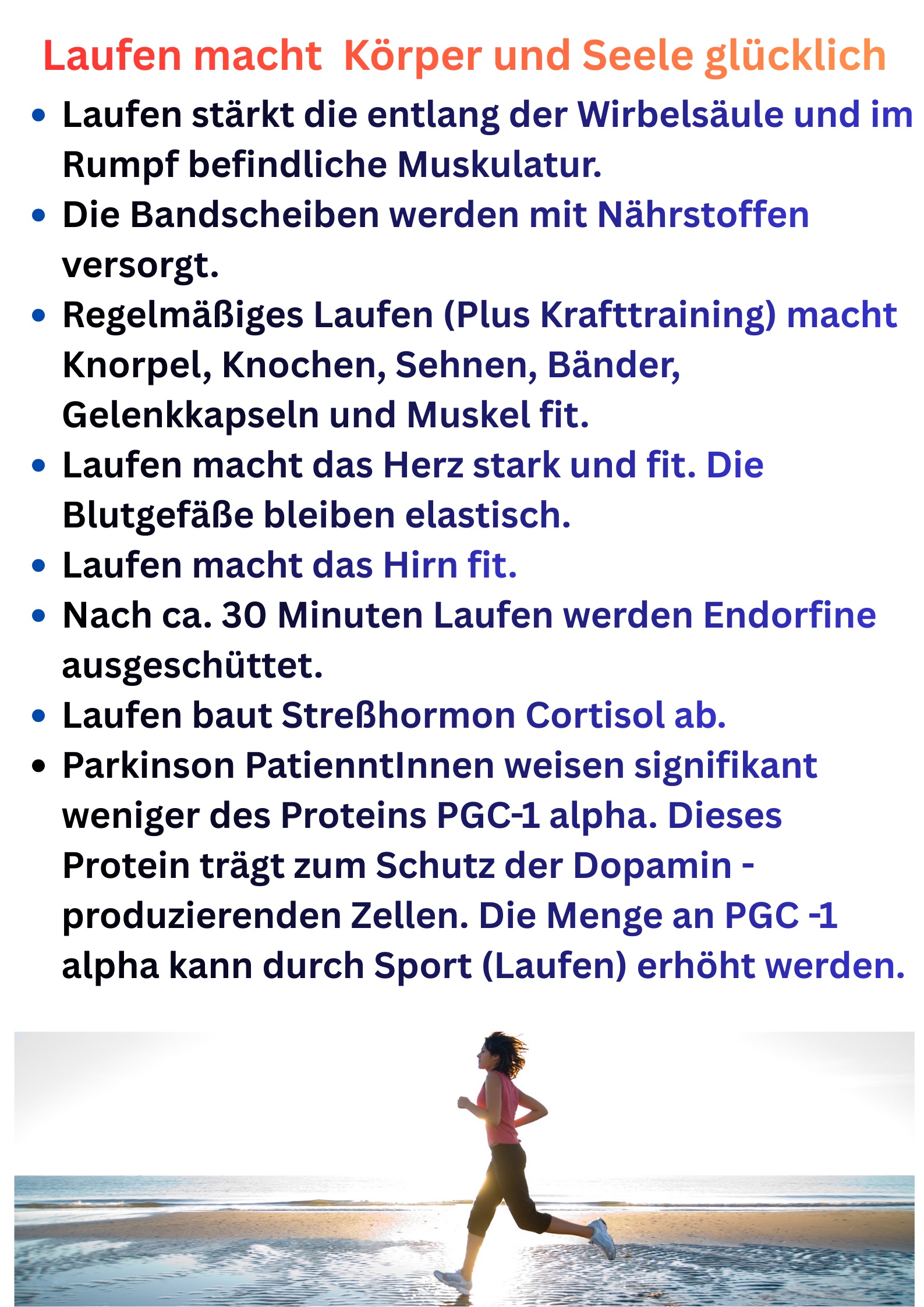 Laufen macht  Körper und Seele glücklich

• Laufen stärkt die entlang der Wirbelsäule und im Rumpf befindliche Muskulatur.
• Die Bandscheiben werden mit Nährstoffen versorgt.
• Regelmäßiges Laufen (Plus Krafttraining) macht Knorpel, Knochen, Sehnen, Bänder, Gelenkkapseln und Muskel fit.
• Laufen macht das Herz stark und fit. Die Blutgefäße bleiben elastisch.
• Laufen macht das Hirn fit.
• Nach ca. 30 Minuten Laufen werden Endorfine ausgeschüttet.
• Laufen baut Streßhormon Cortisol ab.
• Parkinson PatienntInnen weisen signifikant weniger des Proteins PGC-1 alpha. Dieses Protein trägt zum Schutz der Dopamin - produzierenden Zellen. Die Menge an PGC -1 alpha kann durch Sport (Laufen) erhöht werden.